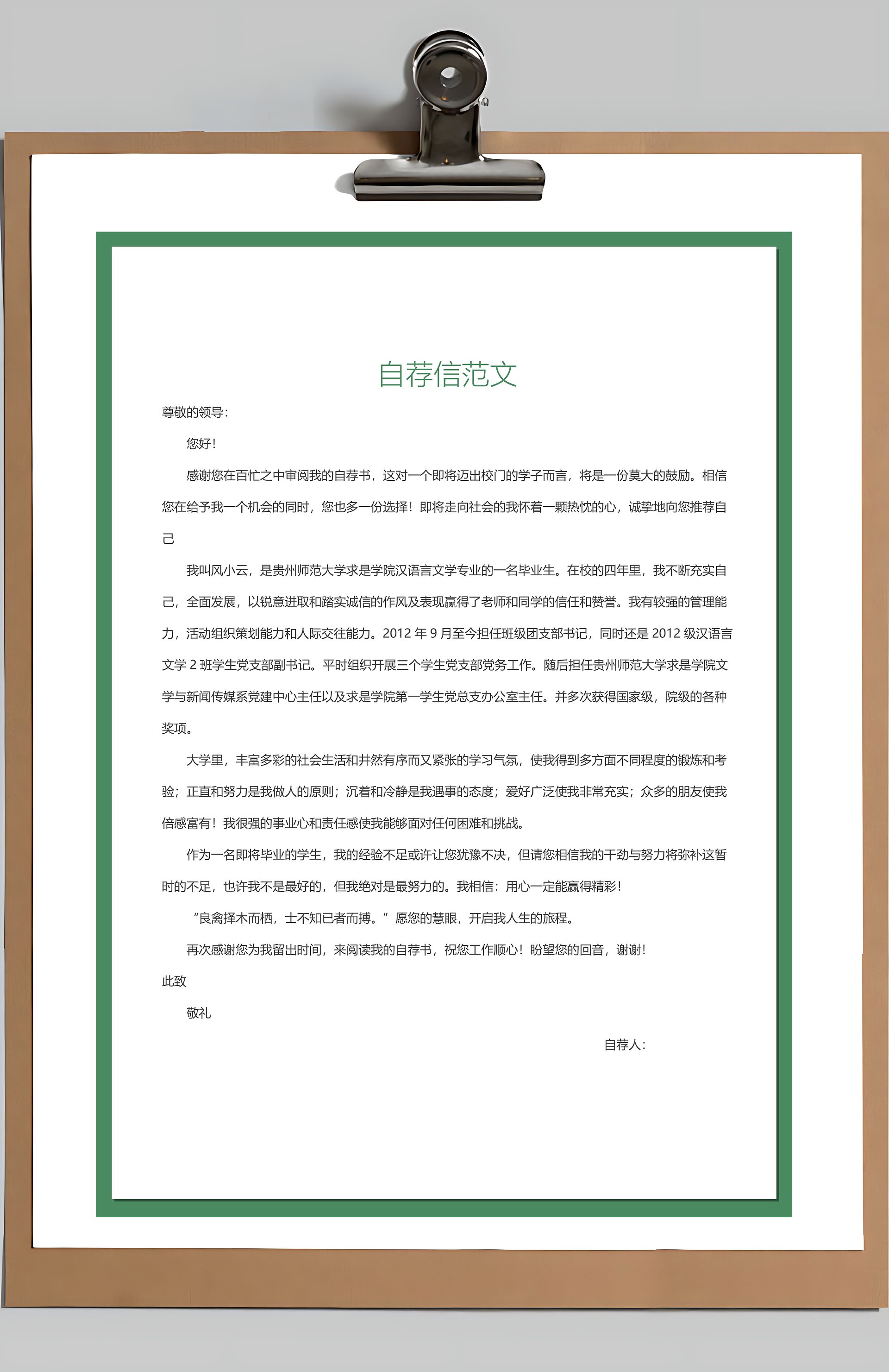 自荐信范文

尊敬的领导：

您好！

感谢您在百忙之中审阅我的自荐书，这对一个即将迈出校门的学子而言，将是一份莫大的鼓励。相信您在给予我一个机会的同时，您也多一份选择！即将走向社会的我怀着一颗热忱的心，诚挚地向您推荐自己

我叫风小云，是贵州师范大学求是学院汉语言文学专业的一名毕业生。在校的四年里，我不断充实自己，全面发展，以锐意进取和踏实诚信的作风及表现赢得了老师和同学的信任和赞誉。我有较强的管理能力，活动组织策划能力和人际交往能力。2012 年 9 月至今担任班级团支部书记，同时还是 2012 级汉语言文学 2 班学生党支部副书记。平时组织开展三个学生党支部党务工作。随后担任贵州师范大学求是学院文学与新闻传媒系党建中心主任以及求是学院第一学生党总支办公室主任。并多次获得国家级，院级的各种奖项。

大学里，丰富多彩的社会生活和井然有序而又紧张的学习气氛，使我得到多方面不同程度的锻炼和考验；正直和努力是我做人的原则；沉着和冷静是我遇事的态度；爱好广泛使我非常充实；众多的朋友使我倍感富有！我很强的事业心和责任感使我能够面对任何困难和挑战。

作为一名即将毕业的学生，我的经验不足或许让您犹豫不决，但请您相信我的干劲与努力将弥补这暂时的不足，也许我不是最好的，但我绝对是最努力的。我相信：用心一定能赢得精彩！

“良禽择木而栖，士不知已者而搏。”愿您的慧眼，开启我人生的旅程。

再次感谢您为我留出时间，来阅读我的自荐书，祝您工作顺心！盼望您的回音，谢谢！

此致

敬礼

自荐人：